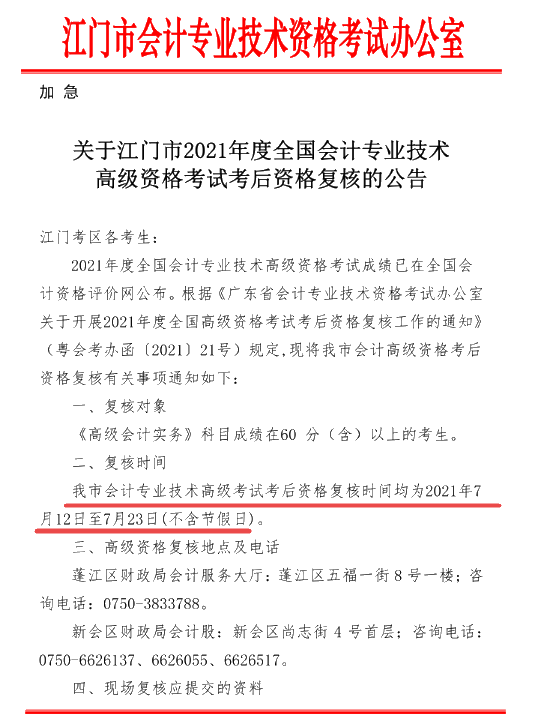 江门市会计专业技术资格考试办公室

加 急

关于江门市2021年度全国会计专业技术高级资格考试考后资格复核的公告

江门考区各考生：

2021年度全国会计专业技术高级资格考试成绩已在全国会计资格评价网公布。根据《广东省会计专业技术资格考试办公室关于开展2021年度全国高级资格考试考后资格复核工作的通知》（粤会考办函〔2021〕21号）规定，现将我市会计高级资格考后资格复核有关事项通知如下：

一、复核对象

《高级会计实务》科目成绩在60 分（含）以上的考生。

二、复核时间

我市会计专业技术高级考试考后资格复核时间均为2021年7月12日至7月23日（不含节假日）。

三、高级资格复核地点及电话

蓬江区财政局会计服务大厅：蓬江区五福一街 8 号一楼；咨询电话：0750-3833788。

新会区财政局会计股：新会区尚志街 4 号首层；咨询电话：0750-6626137、6626055、6626517。

四、现场复核应提交的资料